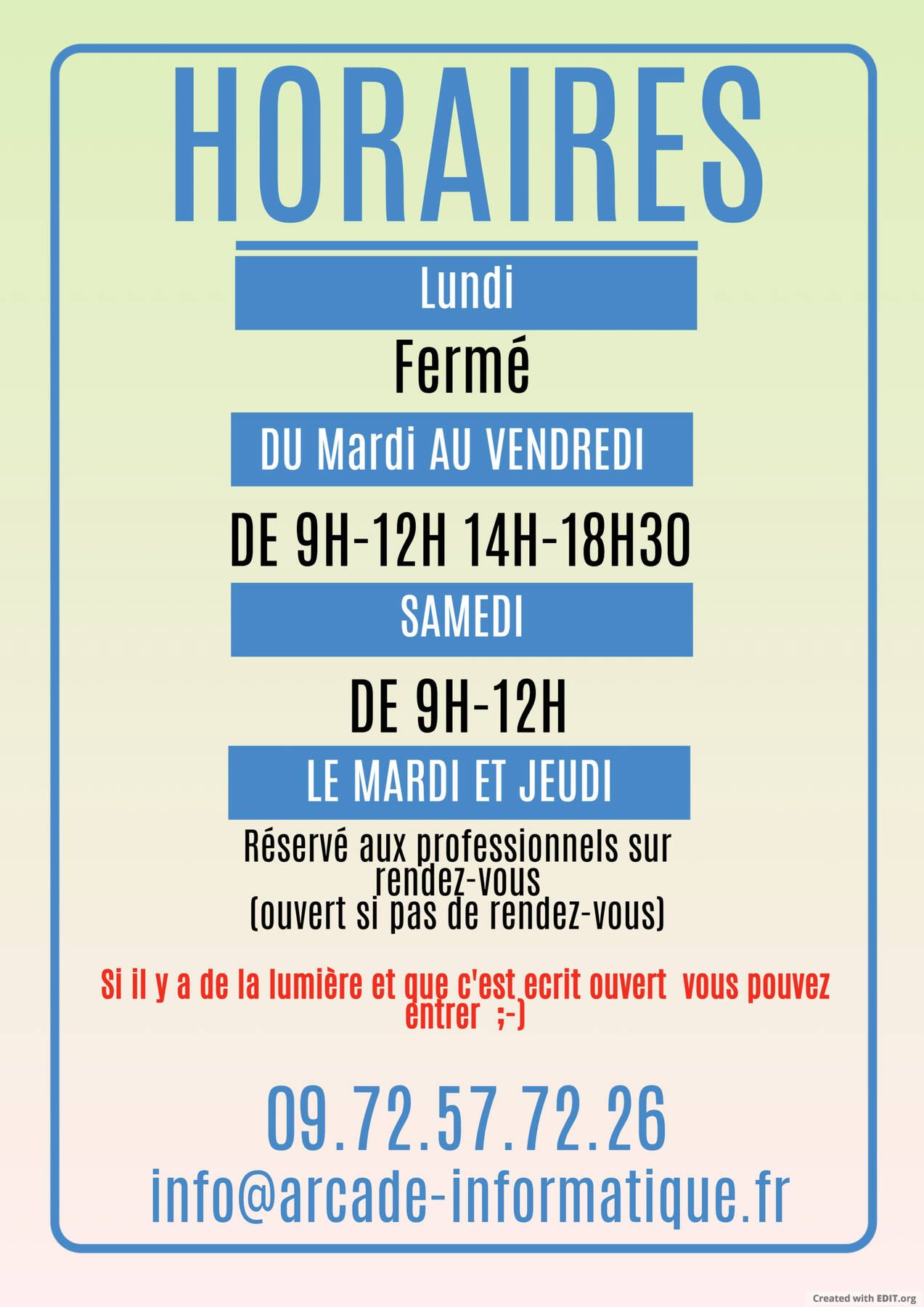 HORAIRES

Lundi

Fermé

DU Mardi AU VENDREDI

DE 9H-12H 14H-18H30

SAMEDI

DE 9H-12H

LE MARDI ET JEUDI

Réservé aux professionnels sur rendez-vous
(ouvert si pas de rendez-vous)

Si il y a de la lumière et que c'est ecrit ouvert vous pouvez entrer ;-)

09.72.57.72.26
info@arcade-informatique.fr

Created with EDIT.org